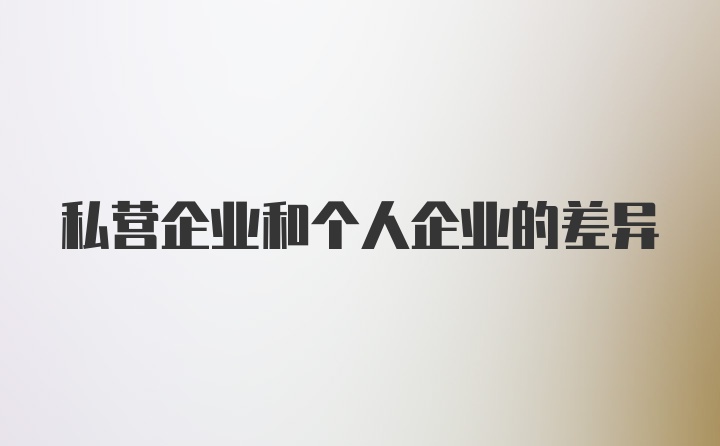 私营企业和个人企业的差异